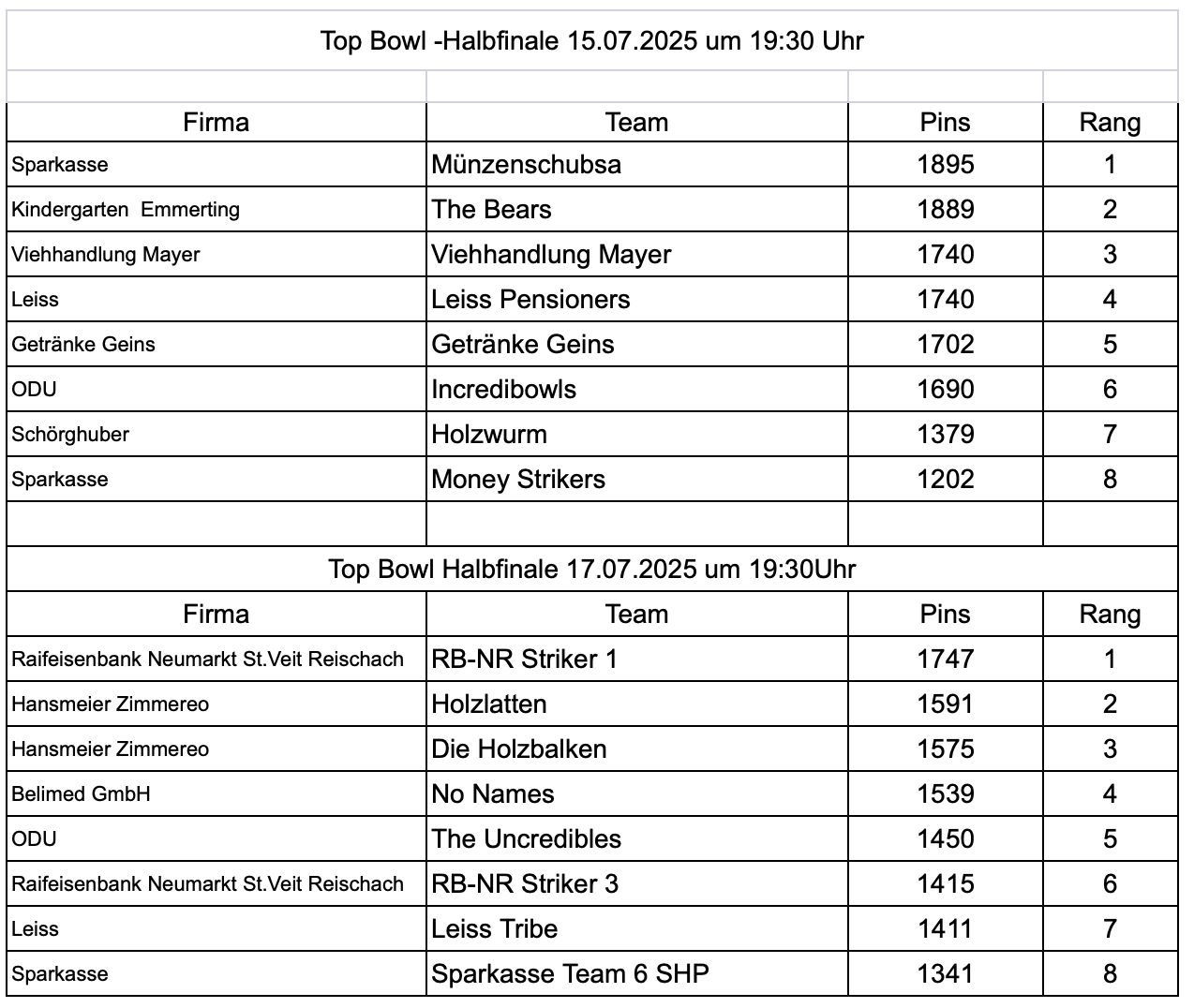 Top Bowl -Halbfinale 15.07.2025 um 19:30 Uhr

| Firma | Team | Pins | Rang |
|---|---|---|---|
| Sparkasse | Münzenschubsa | 1895 | 1 |
| Kindergarten  Emmerting | The Bears | 1889 | 2 |
| Viehhandlung Mayer | Viehhandlung Mayer | 1740 | 3 |
| Leiss | Leiss Pensioners | 1740 | 4 |
| Getränke Geins | Getränke Geins | 1702 | 5 |
| ODU | Incredibowls | 1690 | 6 |
| Schörghuber | Holzwurm | 1379 | 7 |
| Sparkasse | Money Strikers | 1202 | 8 |

Top Bowl Halbfinale 17.07.2025 um 19:30Uhr

| Firma | Team | Pins | Rang |
|---|---|---|---|
| Raifeisenbank Neumarkt St.Veit Reischach | RB-NR Striker 1 | 1747 | 1 |
| Hansmeier Zimmereo | Holzlatten | 1591 | 2 |
| Hansmeier Zimmereo | Die Holzbalken | 1575 | 3 |
| Belimed GmbH | No Names | 1539 | 4 |
| ODU | The Uncredibles | 1450 | 5 |
| Raifeisenbank Neumarkt St.Veit Reischach | RB-NR Striker 3 | 1415 | 6 |
| Leiss | Leiss Tribe | 1411 | 7 |
| Sparkasse | Sparkasse Team 6 SHP | 1341 | 8 |